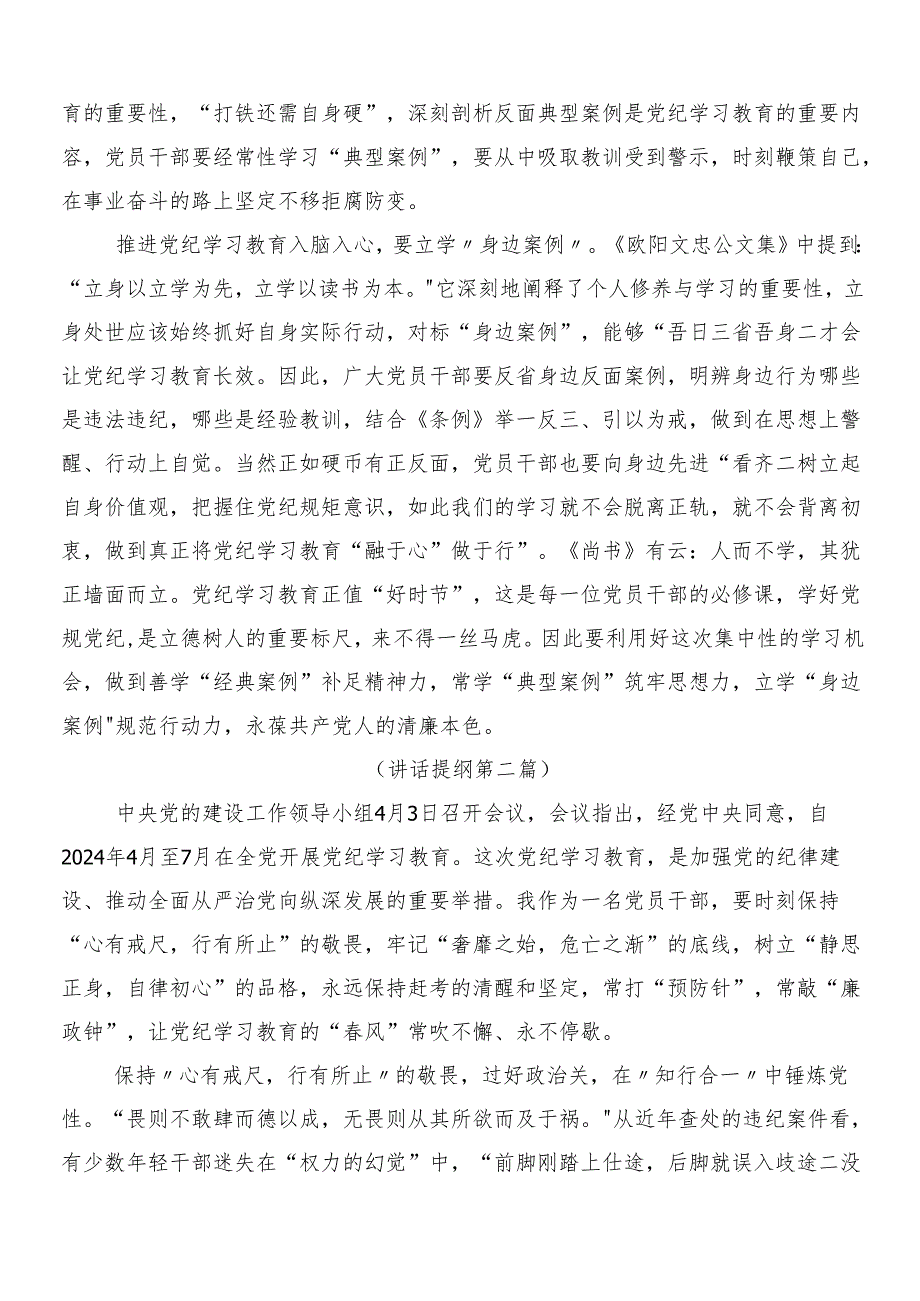 育的重要性，“打铁还需自身硬”，深刻剖析反面典型案例是党纪学习教育的重要内容，党员干部要经常性学习“典型案例”，要从中吸取教训受到警示，时刻鞭策自己，在事业奋斗的路上坚定不移拒腐防变。

推进党纪学习教育入脑入心，要立学〃身边案例〃。《欧阳文忠公文集》中提到：“立身以立学为先，立学以读书为本。"它深刻地阐释了个人修养与学习的重要性，立身处世应该始终抓好自身实际行动，对标“身边案例”，能够“吾日三省吾身二才会让党纪学习教育长效。因此，广大党员干部要反省身边反面案例，明辨身边行为哪些是违法违纪，哪些是经验教训，结合《条例》举一反三、引以为戒，做到在思想上警醒、行动上自觉。当然正如硬币有正反面，党员干部也要向身边先进“看齐二树立起自身价值观，把握住党纪规矩意识，如此我们的学习就不会脱离正轨，就不会背离初衷，做到真正将党纪学习教育“融于心”做于行”。《尚书》有云：人而不学，其犹正墙面而立。党纪学习教育正值“好时节”，这是每一位党员干部的必修课，学好党规党纪，是立德树人的重要标尺，来不得一丝马虎。因此要利用好这次集中性的学习机会，做到善学“经典案例”补足精神力，常学“典型案例”筑牢思想力，立学“身边案例"规范行动力，永葆共产党人的清廉本色。

（讲话提纲第二篇）

中央党的建设工作领导小组4月3日召开会议，会议指出，经党中央同意，自2024年4月至7月在全党开展党纪学习教育。这次党纪学习教育，是加强党的纪律建设、推动全面从严治党向纵深发展的重要举措。我作为一名党员干部，要时刻保持“心有戒尺，行有所止”的敬畏，牢记“奢靡之始，危亡之渐”的底线，树立“静思正身，自律初心”的品格，永远保持赶考的清醒和坚定，常打“预防针”，常敲“廉政钟”，让党纪学习教育的“春风”常吹不懈、永不停歇。

保持〃心有戒尺，行有所止〃的敬畏，过好政治关，在〃知行合一〃中锤炼党性。“畏则不敢肆而德以成，无畏则从其所欲而及于祸。"从近年查处的违纪案件看，有少数年轻干部迷失在“权力的幻觉”中，“前脚刚踏上仕途，后脚就误入歧途二没